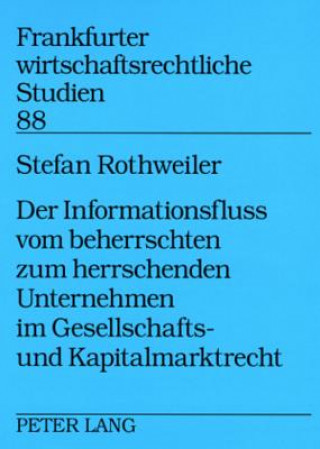 Frankfurter wirtschaftsrechtliche Studien
88

Stefan Rothweiler

Der Informationsfluss vom beherrschten zum herrschenden Unternehmen im Gesellschafts- und Kapitalmarktrecht

PETER LANG